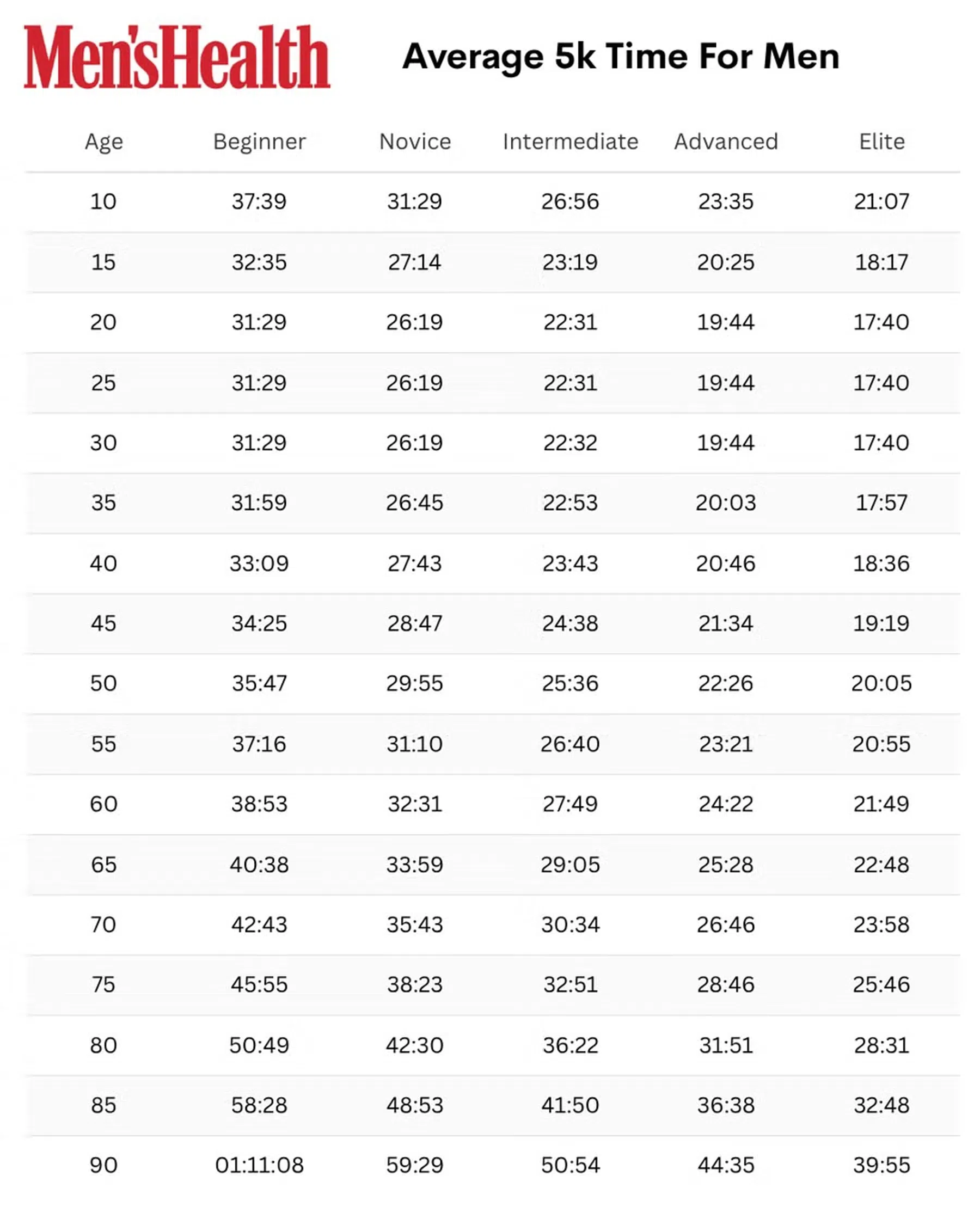 Men'sHealth

Average 5k Time For Men

| Age | Beginner | Novice | Intermediate | Advanced | Elite |
|---|---|---|---|---|---|
| 10 | 37:39 | 31:29 | 26:56 | 23:35 | 21:07 |
| 15 | 32:35 | 27:14 | 23:19 | 20:25 | 18:17 |
| 20 | 31:29 | 26:19 | 22:31 | 19:44 | 17:40 |
| 25 | 31:29 | 26:19 | 22:31 | 19:44 | 17:40 |
| 30 | 31:29 | 26:19 | 22:32 | 19:44 | 17:40 |
| 35 | 31:59 | 26:45 | 22:53 | 20:03 | 17:57 |
| 40 | 33:09 | 27:43 | 23:43 | 20:46 | 18:36 |
| 45 | 34:25 | 28:47 | 24:38 | 21:34 | 19:19 |
| 50 | 35:47 | 29:55 | 25:36 | 22:26 | 20:05 |
| 55 | 37:16 | 31:10 | 26:40 | 23:21 | 20:55 |
| 60 | 38:53 | 32:31 | 27:49 | 24:22 | 21:49 |
| 65 | 40:38 | 33:59 | 29:05 | 25:28 | 22:48 |
| 70 | 42:43 | 35:43 | 30:34 | 26:46 | 23:58 |
| 75 | 45:55 | 38:23 | 32:51 | 28:46 | 25:46 |
| 80 | 50:49 | 42:30 | 36:22 | 31:51 | 28:31 |
| 85 | 58:28 | 48:53 | 41:50 | 36:38 | 32:48 |
| 90 | 01:11:08 | 59:29 | 50:54 | 44:35 | 39:55 |